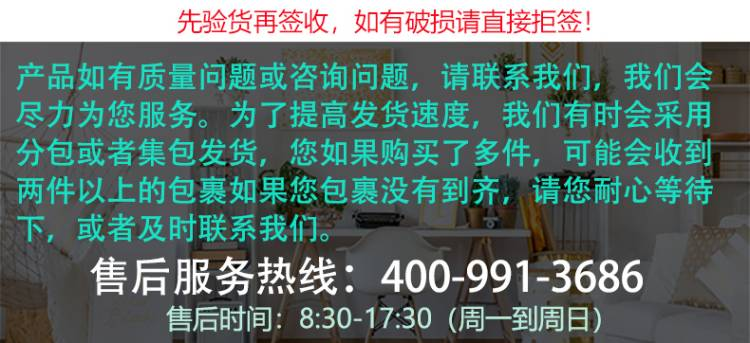 先验货再签收，如有破损请直接拒签！

产品如有质量问题或咨询问题，请联系我们，我们会尽力为您服务。为了提高发货速度，我们有时会采用分包或者集包发货，您如果购买了多件，可能会收到两件以上的包裹如果您包裹没有到齐，请您耐心等待下，或者及时联系我们。

售后服务热线：400-991-3686

售后时间：8:30-17:30（周一到周日）